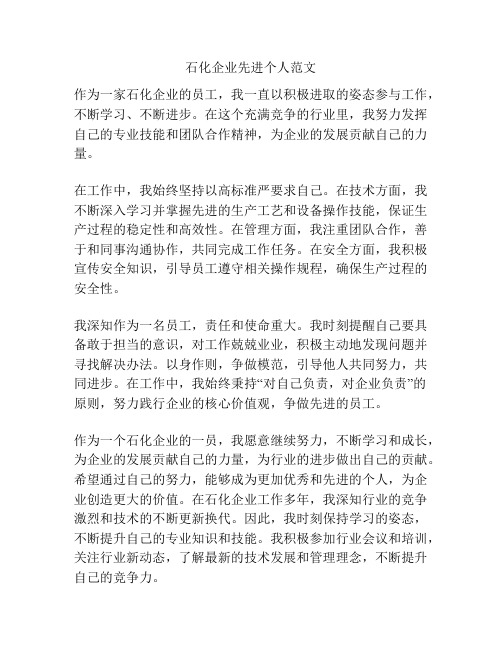 石化企业先进个人范文

作为一家石化企业的员工，我一直以积极进取的姿态参与工作，不断学习、不断进步。在这个充满竞争的行业里，我努力发挥自己的专业技能和团队合作精神，为企业的发展贡献自己的力量。

在工作中，我始终坚持以高标准严要求自己。在技术方面，我不断深入学习并掌握先进的生产工艺和设备操作技能，保证生产过程的稳定性和高效性。在管理方面，我注重团队合作，善于和同事沟通协作，共同完成工作任务。在安全方面，我积极宣传安全知识，引导员工遵守相关操作规程，确保生产过程的安全性。

我深知作为一名员工，责任和使命重大。我时刻提醒自己要具备敢于担当的意识，对工作兢兢业业，积极主动地发现问题并寻找解决办法。以身作则，争做模范，引导他人共同努力，共同进步。在工作中，我始终秉持“对自己负责，对企业负责”的原则，努力践行企业的核心价值观，争做先进的员工。

作为一个石化企业的一员，我愿意继续努力，不断学习和成长，为企业的发展贡献自己的力量，为行业的进步做出自己的贡献。希望通过自己的努力，能够成为更加优秀和先进的个人，为企业创造更大的价值。在石化企业工作多年，我深知行业的竞争激烈和技术的不断更新换代。因此，我时刻保持学习的姿态，不断提升自己的专业知识和技能。我积极参加行业会议和培训，关注行业新动态，了解最新的技术发展和管理理念，不断提升自己的竞争力。